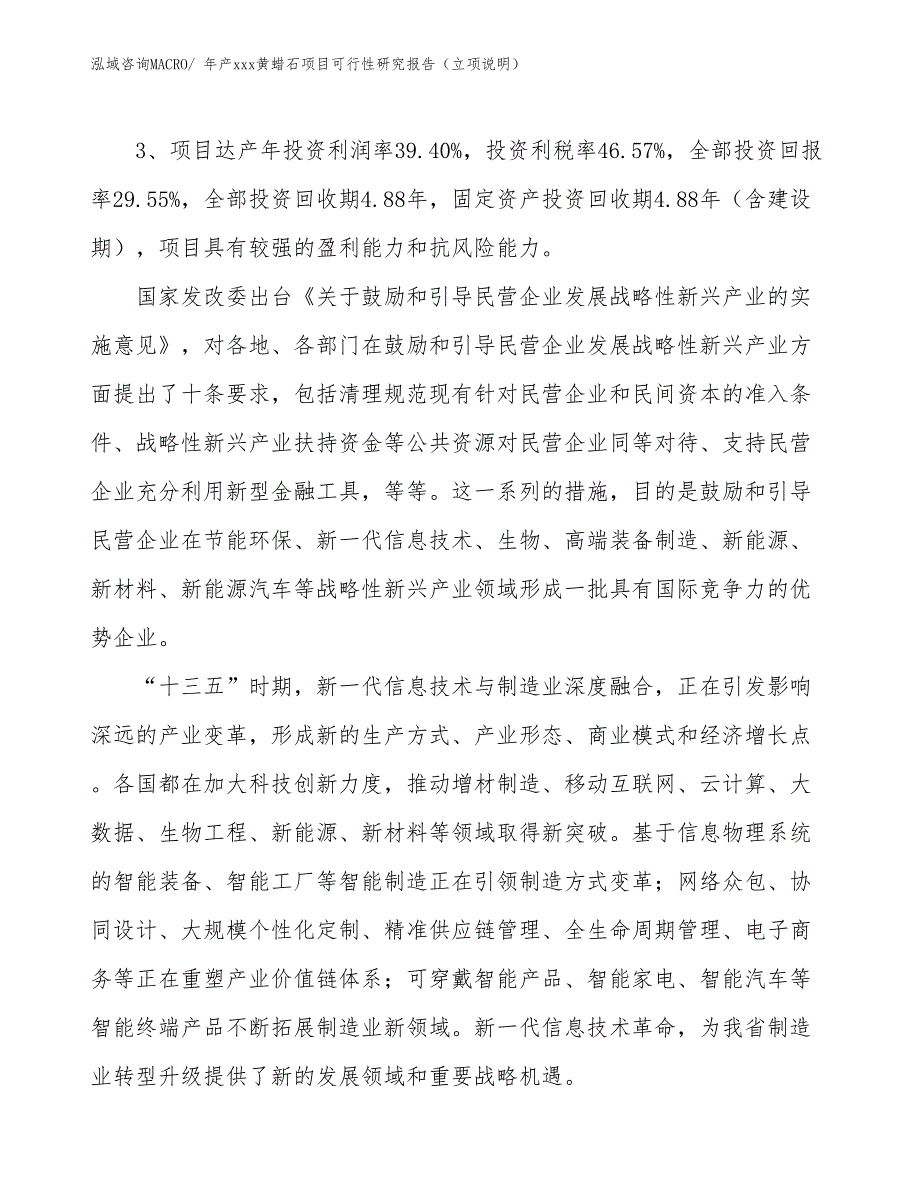 泓域咨询MACRO/ 年产xxx黄蜡石项目可行性研究报告（立项说明）

3、项目达产年投资利润率39.40%，投资利税率46.57%，全部投资回报率29.55%，全部投资回收期4.88年，固定资产投资回收期4.88年（含建设期），项目具有较强的盈利能力和抗风险能力。

国家发改委出台《关于鼓励和引导民营企业发展战略性新兴产业的实施意见》，对各地、各部门在鼓励和引导民营企业发展战略性新兴产业方面提出了十条要求，包括清理规范现有针对民营企业和民间资本的准入条件、战略性新兴产业扶持资金等公共资源对民营企业同等对待、支持民营企业充分利用新型金融工具，等等。这一系列的措施，目的是鼓励和引导民营企业在节能环保、新一代信息技术、生物、高端装备制造、新能源、新材料、新能源汽车等战略性新兴产业领域形成一批具有国际竞争力的优势企业。

“十三五”时期，新一代信息技术与制造业深度融合，正在引发影响深远的产业变革，形成新的生产方式、产业形态、商业模式和经济增长点。各国都在加大科技创新力度，推动增材制造、移动互联网、云计算、大数据、生物工程、新能源、新材料等领域取得新突破。基于信息物理系统的智能装备、智能工厂等智能制造正在引领制造方式变革；网络众包、协同设计、大规模个性化定制、精准供应链管理、全生命周期管理、电子商务等正在重塑产业价值链体系；可穿戴智能产品、智能家电、智能汽车等智能终端产品不断拓展制造业新领域。新一代信息技术革命，为我省制造业转型升级提供了新的发展领域和重要战略机遇。